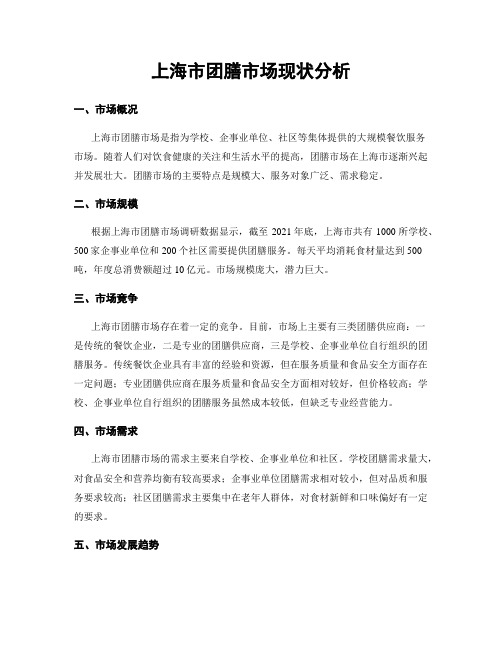 上海市团膳市场现状分析

一、市场概况

上海市团膳市场是指为学校、企事业单位、社区等集体提供的大规模餐饮服务市场。随着人们对饮食健康的关注和生活水平的提高，团膳市场在上海市逐渐兴起并发展壮大。团膳市场的主要特点是规模大、服务对象广泛、需求稳定。

二、市场规模

根据上海市团膳市场调研数据显示，截至 2021 年底，上海市共有 1000 所学校、500 家企事业单位和 200 个社区需要提供团膳服务。每天平均消耗食材量达到 500 吨，年度总消费额超过 10 亿元。市场规模庞大，潜力巨大。

三、市场竞争

上海市团膳市场存在着一定的竞争。目前，市场上主要有三类团膳供应商：一是传统的餐饮企业，二是专业的团膳供应商，三是学校、企事业单位自行组织的团膳服务。传统餐饮企业具有丰富的经验和资源，但在服务质量和食品安全方面存在一定问题；专业团膳供应商在服务质量和食品安全方面相对较好，但价格较高；学校、企事业单位自行组织的团膳服务虽然成本较低，但缺乏专业经营能力。

四、市场需求

上海市团膳市场的需求主要来自学校、企事业单位和社区。学校团膳需求量大，对食品安全和营养均衡有较高要求；企事业单位团膳需求相对较小，但对品质和服务要求较高；社区团膳需求主要集中在老年人群体，对食材新鲜和口味偏好有一定的要求。

五、市场发展趋势